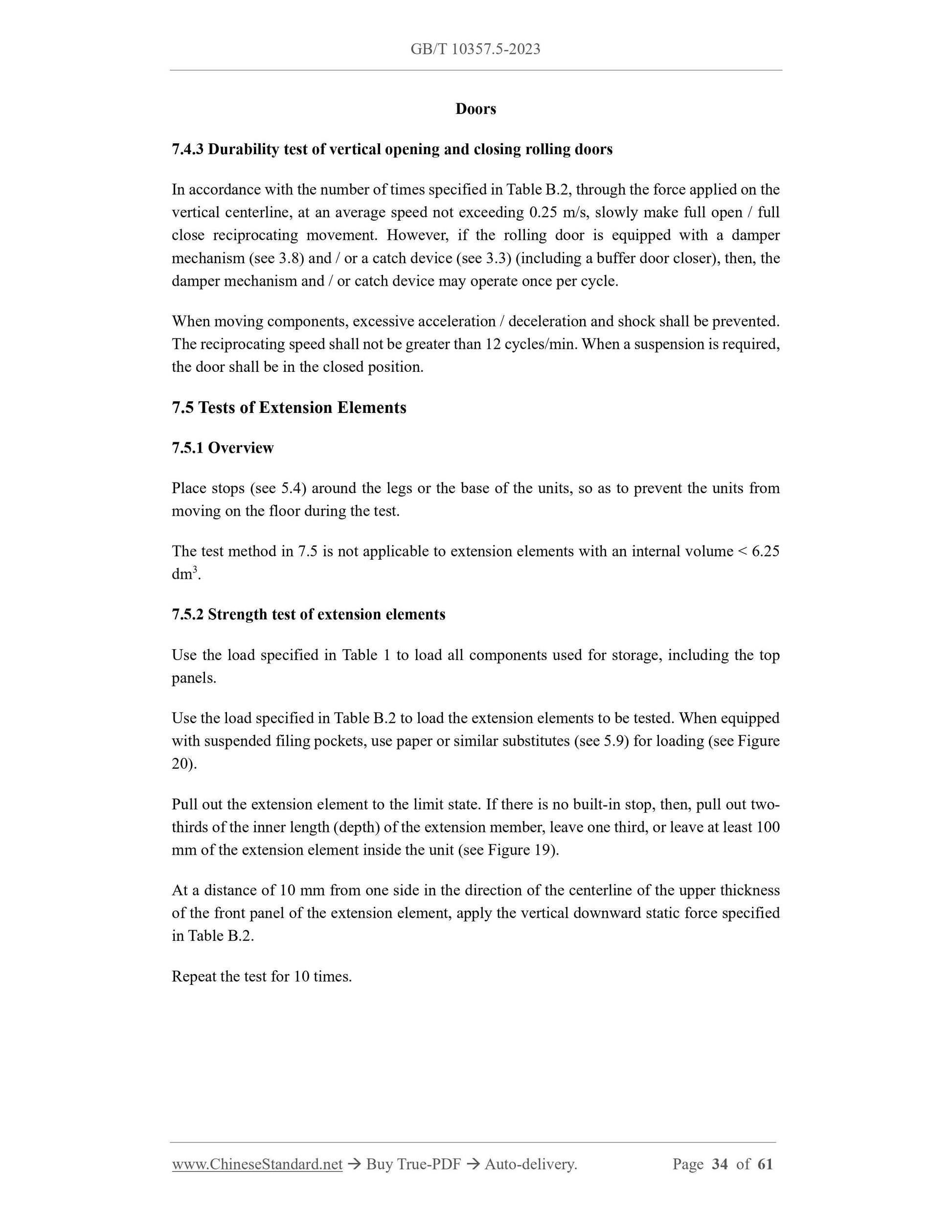 GB/T 10357.5-2023

Doors

7.4.3 Durability test of vertical opening and closing rolling doors

In accordance with the number of times specified in Table B.2, through the force applied on the vertical centerline, at an average speed not exceeding 0.25 m/s, slowly make full open / full close reciprocating movement. However, if the rolling door is equipped with a damper mechanism (see 3.8) and / or a catch device (see 3.3) (including a buffer door closer), then, the damper mechanism and / or catch device may operate once per cycle.

When moving components, excessive acceleration / deceleration and shock shall be prevented. The reciprocating speed shall not be greater than 12 cycles/min. When a suspension is required, the door shall be in the closed position.

7.5 Tests of Extension Elements

7.5.1 Overview

Place stops (see 5.4) around the legs or the base of the units, so as to prevent the units from moving on the floor during the test.

The test method in 7.5 is not applicable to extension elements with an internal volume < 6.25 $dm^3$.

7.5.2 Strength test of extension elements

Use the load specified in Table 1 to load all components used for storage, including the top panels.

Use the load specified in Table B.2 to load the extension elements to be tested. When equipped with suspended filing pockets, use paper or similar substitutes (see 5.9) for loading (see Figure 20).

Pull out the extension element to the limit state. If there is no built-in stop, then, pull out two-thirds of the inner length (depth) of the extension member, leave one third, or leave at least 100 mm of the extension element inside the unit (see Figure 19).

At a distance of 10 mm from one side in the direction of the centerline of the upper thickness of the front panel of the extension element, apply the vertical downward static force specified in Table B.2.

Repeat the test for 10 times.

www.ChineseStandard.net → Buy True-PDF → Auto-delivery. Page 34 of 61